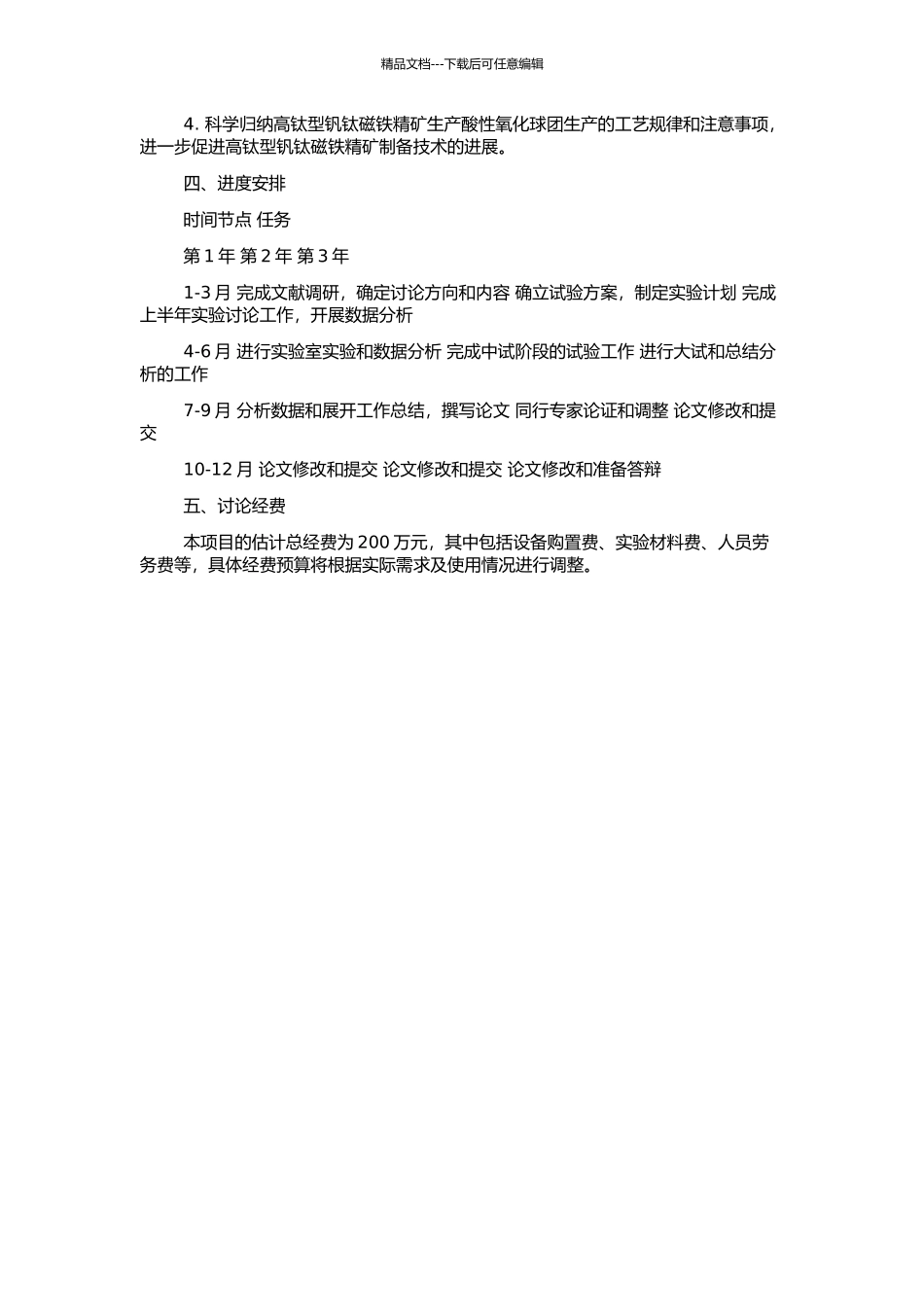 精品文档---下载后可任意编辑

4. 科学归纳高钛型钒钛磁铁精矿生产酸性氧化球团生产的工艺规律和注意事项，进一步促进高钛型钒钛磁铁精矿制备技术的进展。

四、进度安排

时间节点 任务

第 1 年 第 2 年 第 3 年

1-3 月 完成文献调研，确定讨论方向和内容 确立试验方案，制定实验计划 完成上半年实验讨论工作，开展数据分析

4-6 月 进行实验室实验和数据分析 完成中试阶段的试验工作 进行大试和总结分析的工作

7-9 月 分析数据和展开工作总结，撰写论文 同行专家论证和调整 论文修改和提交

10-12 月 论文修改和提交 论文修改和提交 论文修改和准备答辩

五、讨论经费

本项目的估计总经费为 200 万元，其中包括设备购置费、实验材料费、人员劳务费等，具体经费预算将根据实际需求及使用情况进行调整。